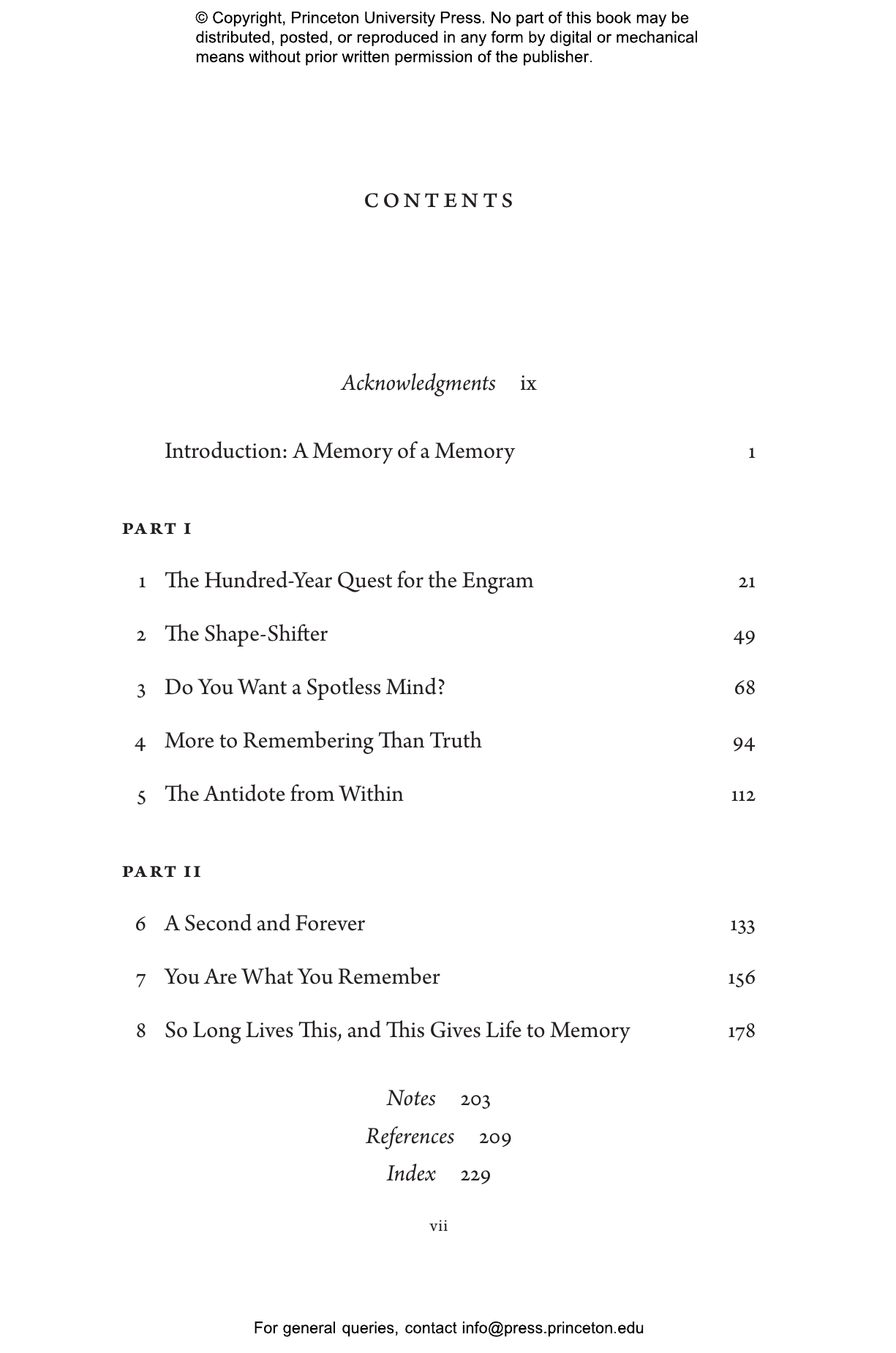 © Copyright, Princeton University Press. No part of this book may be distributed, posted, or reproduced in any form by digital or mechanical means without prior written permission of the publisher.

CONTENTS

Acknowledgments ix

Introduction: A Memory of a Memory 1

PART I

1 The Hundred-Year Quest for the Engram 21

2 The Shape-Shifter 49

3 Do You Want a Spotless Mind? 68

4 More to Remembering Than Truth 94

5 The Antidote from Within 112

PART II

6 A Second and Forever 133

7 You Are What You Remember 156

8 So Long Lives This, and This Gives Life to Memory 178

Notes 203
References 209
Index 229

vii

For general queries, contact info@press.princeton.edu